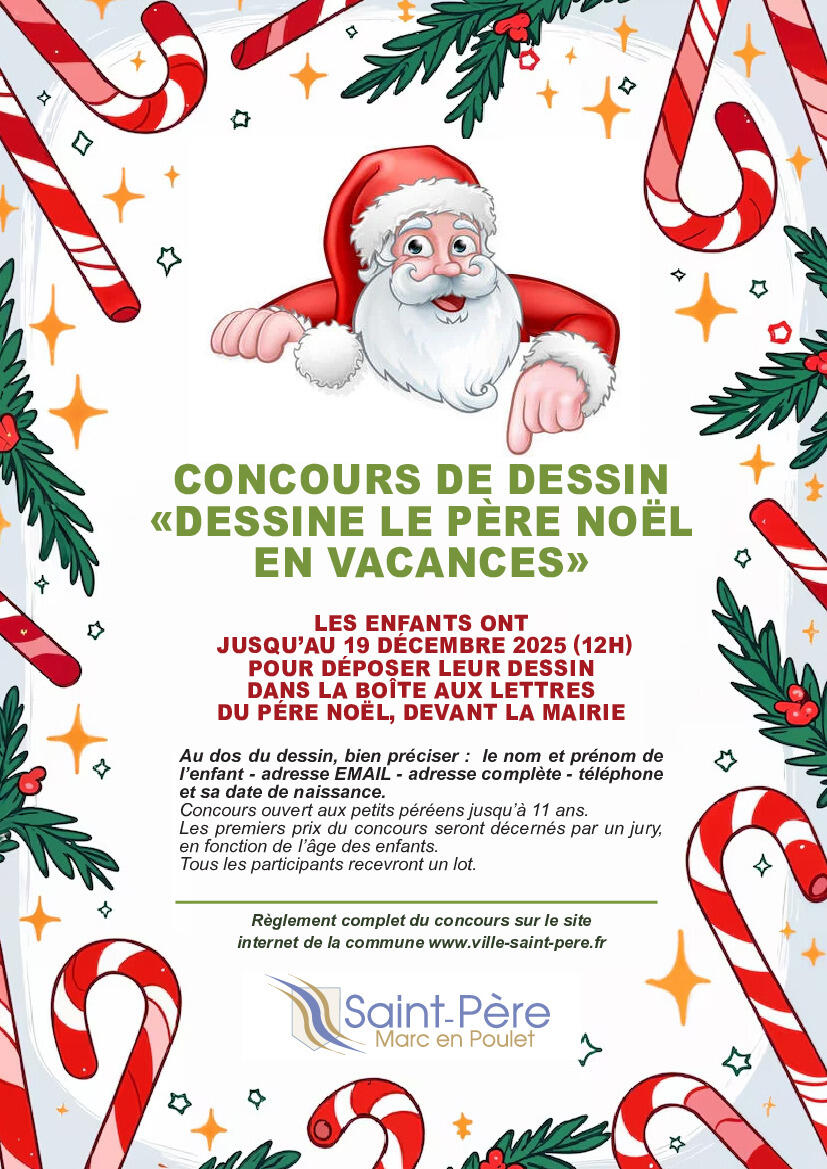 CONCOURS DE DESSIN
«DESSINE LE PÈRE NOËL
EN VACANCES»

LES ENFANTS ONT
JUSQU'AU 19 DÉCEMBRE 2025 (12H)
POUR DÉPOSER LEUR DESSIN
DANS LA BOÎTE AUX LETTRES
DU PÉRE NOËL, DEVANT LA MAIRIE

Au dos du dessin, bien préciser : le nom et prénom de l'enfant - adresse EMAIL - adresse complète - téléphone et sa date de naissance.
Concours ouvert aux petits péréens jusqu'à 11 ans.
Les premiers prix du concours seront décernés par un jury, en fonction de l'âge des enfants.
Tous les participants recevront un lot.

Règlement complet du concours sur le site internet de la commune www.ville-saint-pere.fr

Saint-Père
Marc en Poulet